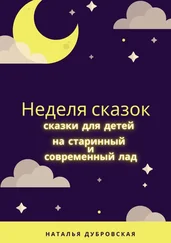 Неделя сказок

сказки для детей на старинный и современный лад

НАТАЛЬЯ ДУБРОВСКАЯ